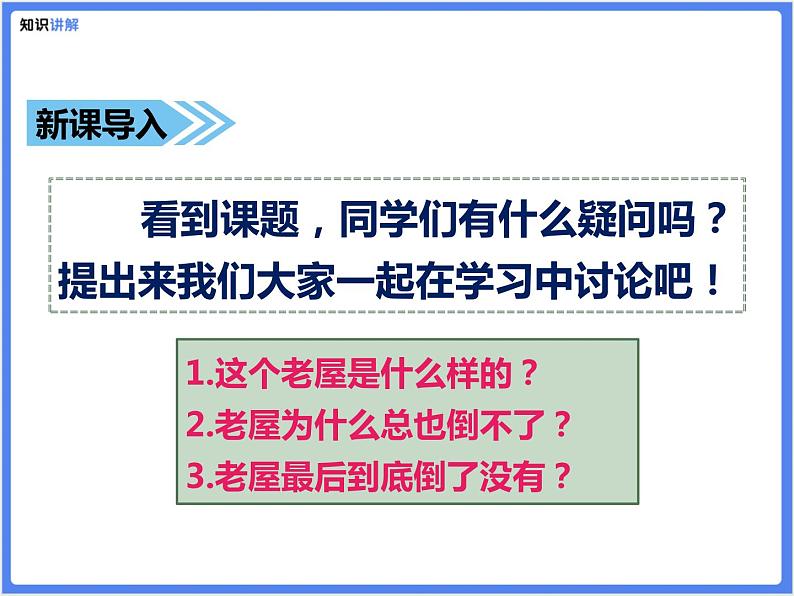 知识讲解

新课导入

看到课题，同学们有什么疑问吗？提出来我们大家一起在学习中讨论吧！

1.这个老屋是什么样的？
2.老屋为什么总也倒不了？
3.老屋最后到底倒了没有？